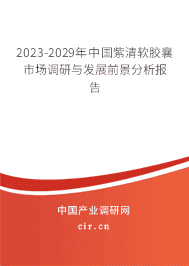 2023-2029年中国紫清软胶囊市场调研与发展前景分析报告

中国产业调研网

cir.cn